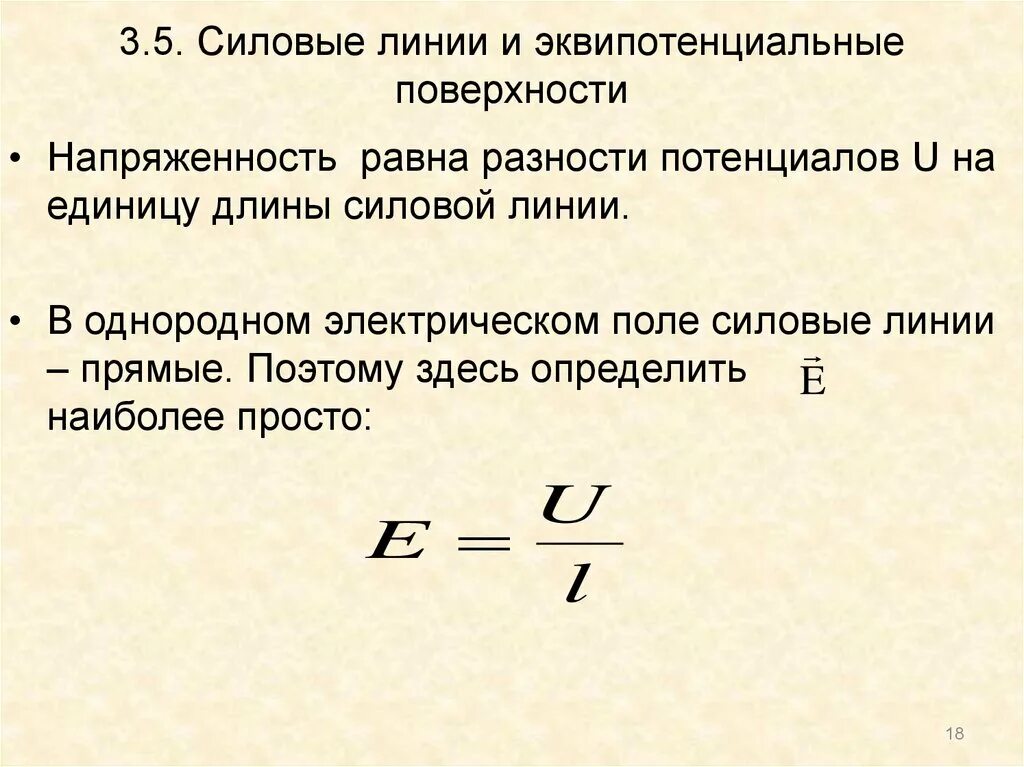 3.5. Силовые линии и эквипотенциальные поверхности

• Напряженность  равна разности потенциалов U на единицу длины силовой линии.

• В однородном электрическом поле силовые линии – прямые. Поэтому здесь определить $\vec{E}$ наиболее просто:

$E = \frac{U}{l}$

18